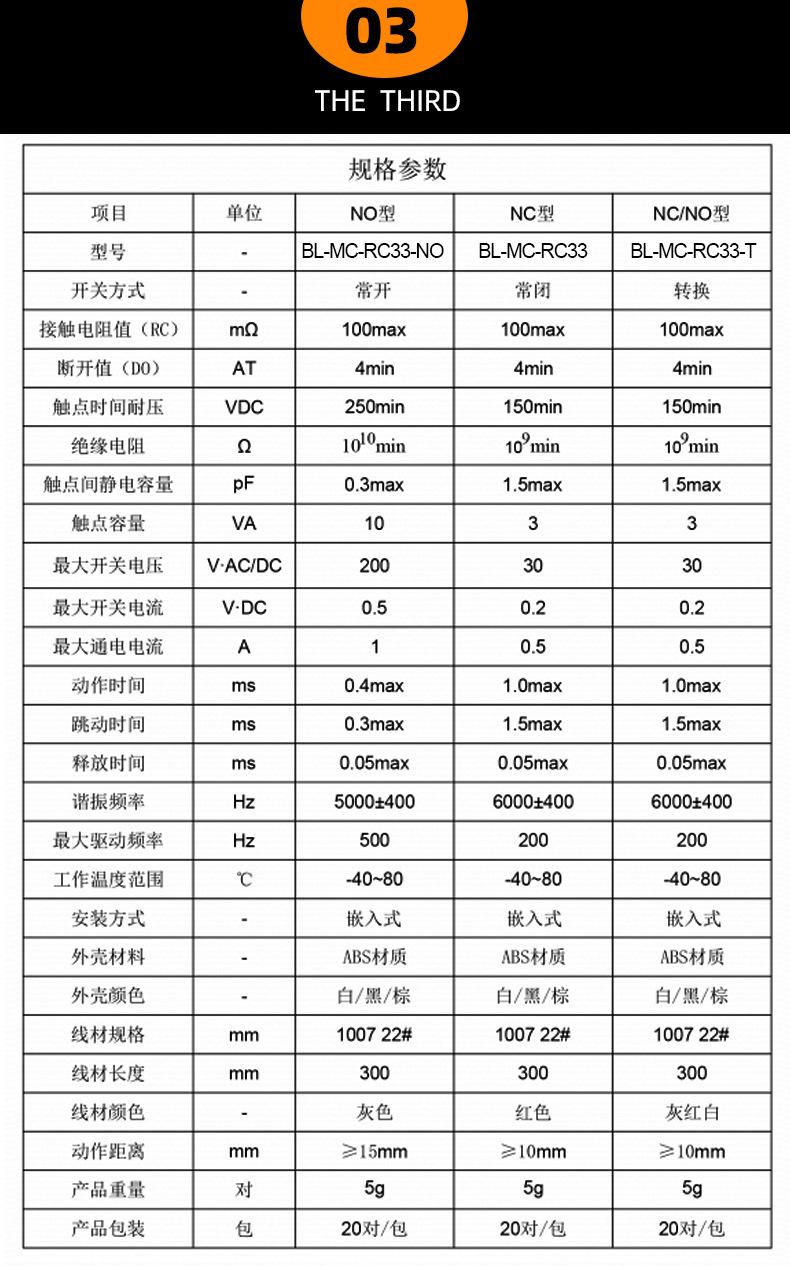 03

THE THIRD

规格参数

| 项目 | 单位 | NO型 | NC型 | NC/NO型 |
|---|---|---|---|---|
| 型号 | - | BL-MC-RC33-NO | BL-MC-RC33 | BL-MC-RC33-T |
| 开关方式 | - | 常开 | 常闭 | 转换 |
| 接触电阻值（RC） | mΩ | 100max | 100max | 100max |
| 断开值（DO） | AT | 4min | 4min | 4min |
| 触点时间耐压 | VDC | 250min | 150min | 150min |
| 绝缘电阻 | Ω | $10^{10}$min | $10^{9}$min | $10^{9}$min |
| 触点间静电容量 | pF | 0.3max | 1.5max | 1.5max |
| 触点容量 | VA | 10 | 3 | 3 |
| 最大开关电压 | V·AC/DC | 200 | 30 | 30 |
| 最大开关电流 | V·DC | 0.5 | 0.2 | 0.2 |
| 最大通电电流 | A | 1 | 0.5 | 0.5 |
| 动作时间 | ms | 0.4max | 1.0max | 1.0max |
| 跳动时间 | ms | 0.3max | 1.5max | 1.5max |
| 释放时间 | ms | 0.05max | 0.05max | 0.05max |
| 谐振频率 | Hz | 5000±400 | 6000±400 | 6000±400 |
| 最大驱动频率 | Hz | 500 | 200 | 200 |
| 工作温度范围 | ℃ | -40~80 | -40~80 | -40~80 |
| 安装方式 | - | 嵌入式 | 嵌入式 | 嵌入式 |
| 外壳材料 | - | ABS材质 | ABS材质 | ABS材质 |
| 外壳颜色 | - | 白/黑/棕 | 白/黑/棕 | 白/黑/棕 |
| 线材规格 | mm | 1007 22# | 1007 22# | 1007 22# |
| 线材长度 | mm | 300 | 300 | 300 |
| 线材颜色 | - | 灰色 | 红色 | 灰红白 |
| 动作距离 | mm | ≥15mm | ≥10mm | ≥10mm |
| 产品重量 | 对 | 5g | 5g | 5g |
| 产品包装 | 包 | 20对/包 | 20对/包 | 20对/包 |